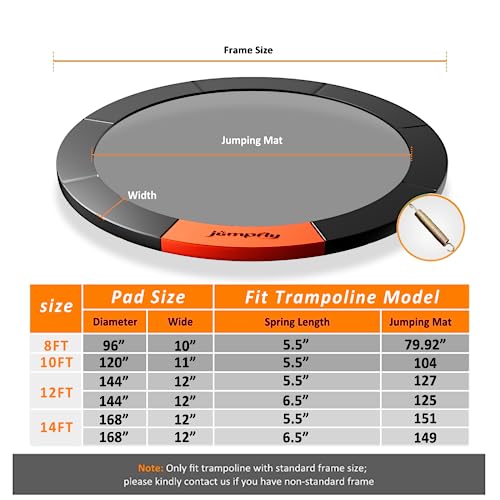 Frame Size

Jumping Mat

Width

jumpfly

| size | Pad Size | | Fit Trampoline Model | |
|---|---|---|---|---|
| | Diameter | Wide | Spring Length | Jumping Mat |
| 8FT | 96” | 10” | 5.5” | 79.92” |
| 10FT | 120” | 11” | 5.5” | 104 |
| 12FT | 144” | 12” | 5.5” | 127 |
| | 144” | 12” | 6.5” | 125 |
| 14FT | 168” | 12” | 5.5” | 151 |
| | 168” | 12” | 6.5” | 149 |

Note: Only fit trampoline with standard frame size; please kindly contact us if you have non-standard frame